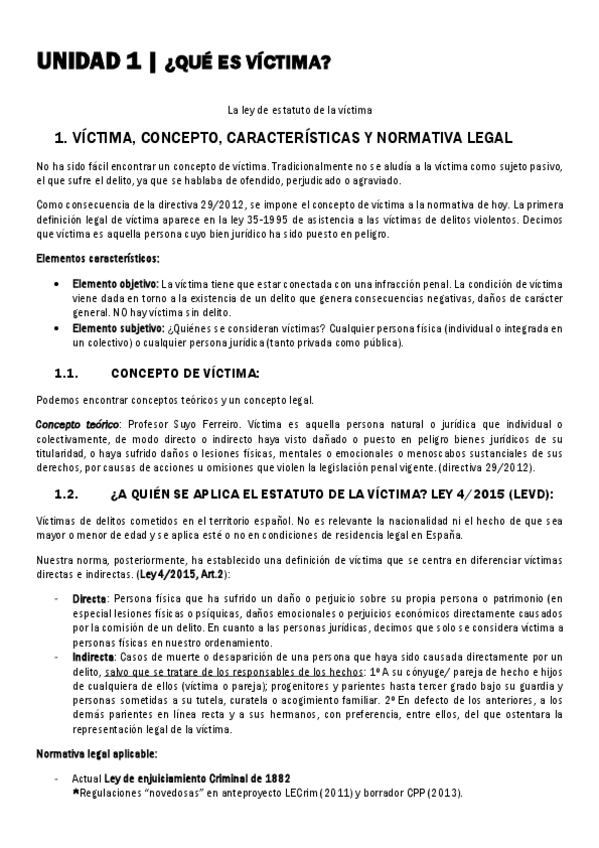 UNIDAD 1 | ¿QUÉ ES VÍCTIMA?

La ley de estatuto de la víctima

1. VÍCTIMA, CONCEPTO, CARACTERÍSTICAS Y NORMATIVA LEGAL

No ha sido fácil encontrar un concepto de víctima. Tradicionalmente no se aludía a la víctima como sujeto pasivo, el que sufre el delito, ya que se hablaba de ofendido, perjudicado o agraviado.

Como consecuencia de la directiva 29/2012, se impone el concepto de víctima a la normativa de hoy. La primera definición legal de víctima aparece en la ley 35-1995 de asistencia a las víctimas de delitos violentos. Decimos que víctima es aquella persona cuyo bien jurídico ha sido puesto en peligro.

Elementos característicos:

• Elemento objetivo: La víctima tiene que estar conectada con una infracción penal. La condición de víctima viene dada en torno a la existencia de un delito que genera consecuencias negativas, daños de carácter general. NO hay víctima sin delito.
• Elemento subjetivo: ¿Quiénes se consideran víctimas? Cualquier persona física (individual o integrada en un colectivo) o cualquier persona jurídica (tanto privada como pública).

1.1. CONCEPTO DE VÍCTIMA:

Podemos encontrar conceptos teóricos y un concepto legal.

Concepto teórico: Profesor Suyo Ferreiro. Víctima es aquella persona natural o jurídica que individual o colectivamente, de modo directo o indirecto haya visto dañado o puesto en peligro bienes jurídicos de su titularidad, o haya sufrido daños o lesiones físicas, mentales o emocionales o menoscabos sustanciales de sus derechos, por causas de acciones u omisiones que violen la legislación penal vigente. (directiva 29/2012).

1.2. ¿A QUIÉN SE APLICA EL ESTATUTO DE LA VÍCTIMA? LEY 4/2015 (LEVD):

Víctimas de delitos cometidos en el territorio español. No es relevante la nacionalidad ni el hecho de que sea mayor o menor de edad y se aplica esté o no en condiciones de residencia legal en España.

Nuestra norma, posteriormente, ha establecido una definición de víctima que se centra en diferenciar víctimas directas e indirectas. (Ley 4/2015, Art.2):

- Directa: Persona física que ha sufrido un daño o perjuicio sobre su propia persona o patrimonio (en especial lesiones físicas o psíquicas, daños emocionales o perjuicios económicos directamente causados por la comisión de un delito. En cuanto a las personas jurídicas, decimos que solo se considera víctima a personas físicas en nuestro ordenamiento.
- Indirecta: Casos de muerte o desaparición de una persona que haya sido causada directamente por un delito, salvo que se tratare de los responsables de los hechos: 1º A su cónyuge/ pareja de hecho e hijos de cualquiera de ellos (víctima o pareja); progenitores y parientes hasta tercer grado bajo su guardia y personas sometidas a su tutela, curatela o acogimiento familiar. 2º En defecto de los anteriores, a los demás parientes en línea recta y a sus hermanos, con preferencia, entre ellos, del que ostentara la representación legal de la víctima.

Normativa legal aplicable:

- Actual Ley de enjuiciamiento Criminal de 1882
*Regulaciones "novedosas" en anteproyecto LECrim (2011) y borrador CPP (2013).